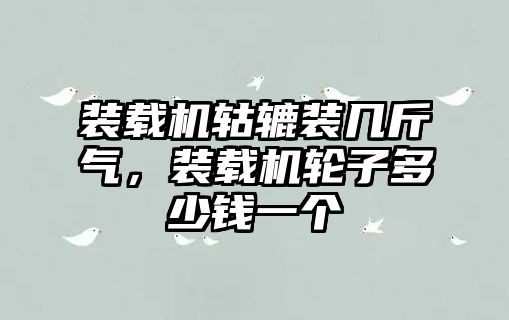 装载机轱辘装几斤气，装载机轮子多少钱一个